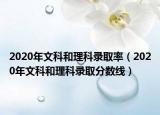 2020年文科和理科录取率（2020年文科和理科录取分数线）